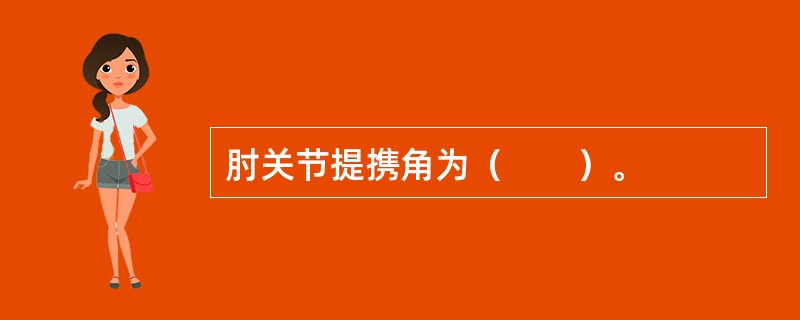 肘关节提携角为（　　）。